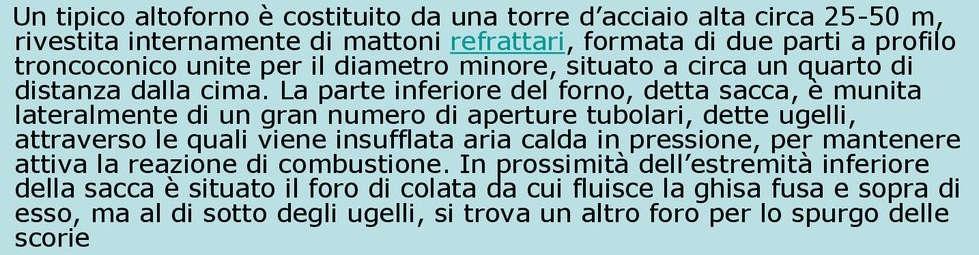 Un tipico altoforno è costituito da una torre d'acciaio alta circa 25-50 m, rivestita internamente di mattoni refrattari, formata di due parti a profilo troncoconico unite per il diametro minore, situato a circa un quarto di distanza dalla cima. La parte inferiore del forno, detta sacca, è munita lateralmente di un gran numero di aperture tubolari, dette ugelli, attraverso le quali viene insufflata aria calda in pressione, per mantenere attiva la reazione di combustione. In prossimità dell'estremità inferiore della sacca è situato il foro di colata da cui fluisce la ghisa fusa e sopra di esso, ma al di sotto degli ugelli, si trova un altro foro per lo spurgo delle scorie